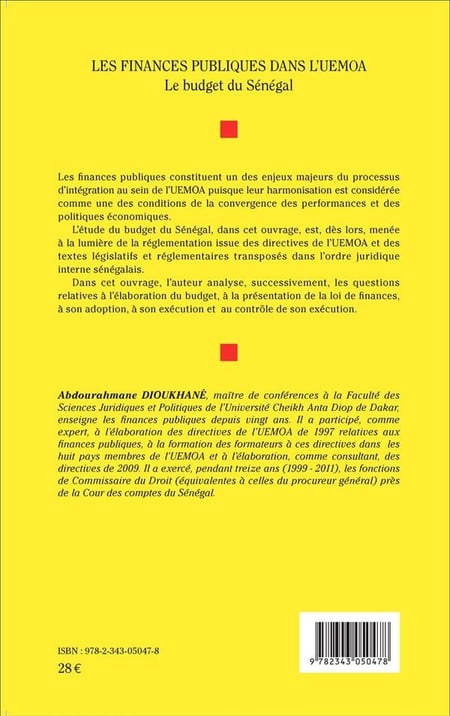 LES FINANCES PUBLIQUES DANS L'UEMOA
Le budget du Sénégal

Les finances publiques constituent un des enjeux majeurs du processus d'intégration au sein de l'UEMOA puisque leur harmonisation est considérée comme une des conditions de la convergence des performances et des politiques économiques.

L'étude du budget du Sénégal, dans cet ouvrage, est, dès lors, menée à la lumière de la réglementation issue des directives de l'UEMOA et des textes législatifs et réglementaires transposés dans l'ordre juridique interne sénégalais.

Dans cet ouvrage, l'auteur analyse, successivement, les questions relatives à l'élaboration du budget, à la présentation de la loi de finances, à son adoption, à son exécution et au contrôle de son exécution.

Abdourahmane DIOUKHANÉ, maître de conférences à la Faculté des Sciences Juridiques et Politiques de l'Université Cheikh Anta Diop de Dakar, enseigne les finances publiques depuis vingt ans. Il a participé, comme expert, à l'élaboration des directives de l'UEMOA de 1997 relatives aux finances publiques, à la formation des formateurs à ces directives dans les huit pays membres de l'UEMOA et à l'élaboration, comme consultant, des directives de 2009. Il a exercé, pendant treize ans (1999 - 2011), les fonctions de Commissaire du Droit (équivalentes à celles du procureur général) près de la Cour des comptes du Sénégal.

ISBN : 978-2-343-05047-8
28 €

9 782343 050478